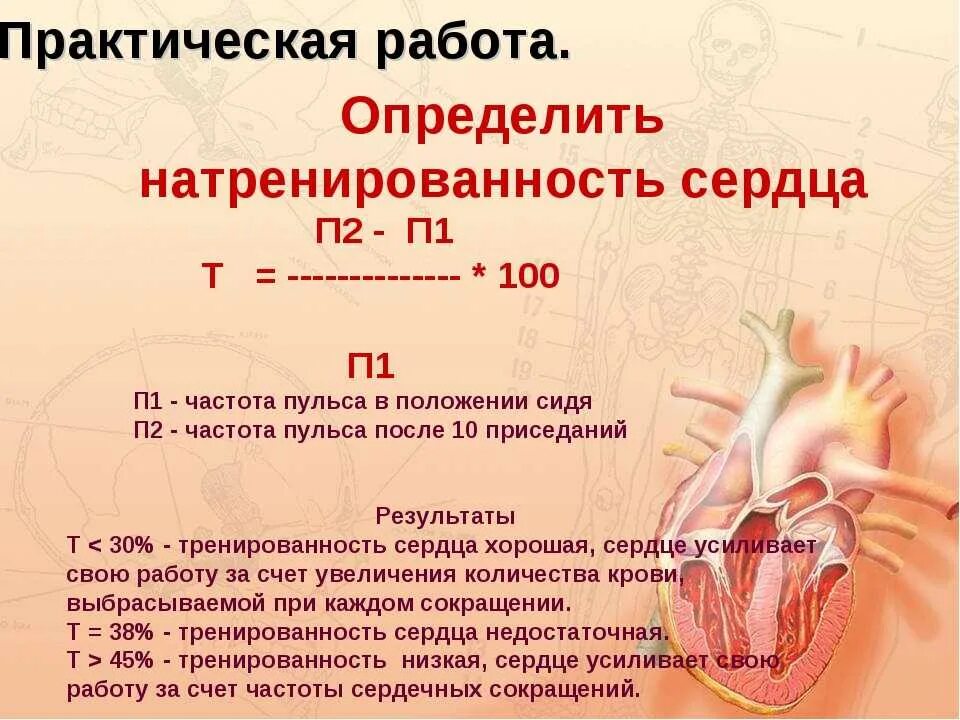 Практическая работа.

Определить натренированность сердца

П2 - П1
Т = -------------- * 100
П1

П1 - частота пульса в положении сидя
П2 - частота пульса после 10 приседаний

Результаты
Т < 30% - тренированность сердца хорошая, сердце усиливает свою работу за счет увеличения количества крови, выбрасываемой при каждом сокращении.
Т = 38% - тренированность сердца недостаточная.
Т > 45% - тренированность низкая, сердце усиливает свою работу за счет частоты сердечных сокращений.